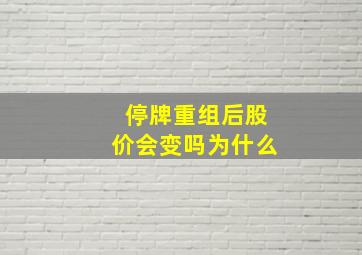 停牌重组后股价会变吗为什么